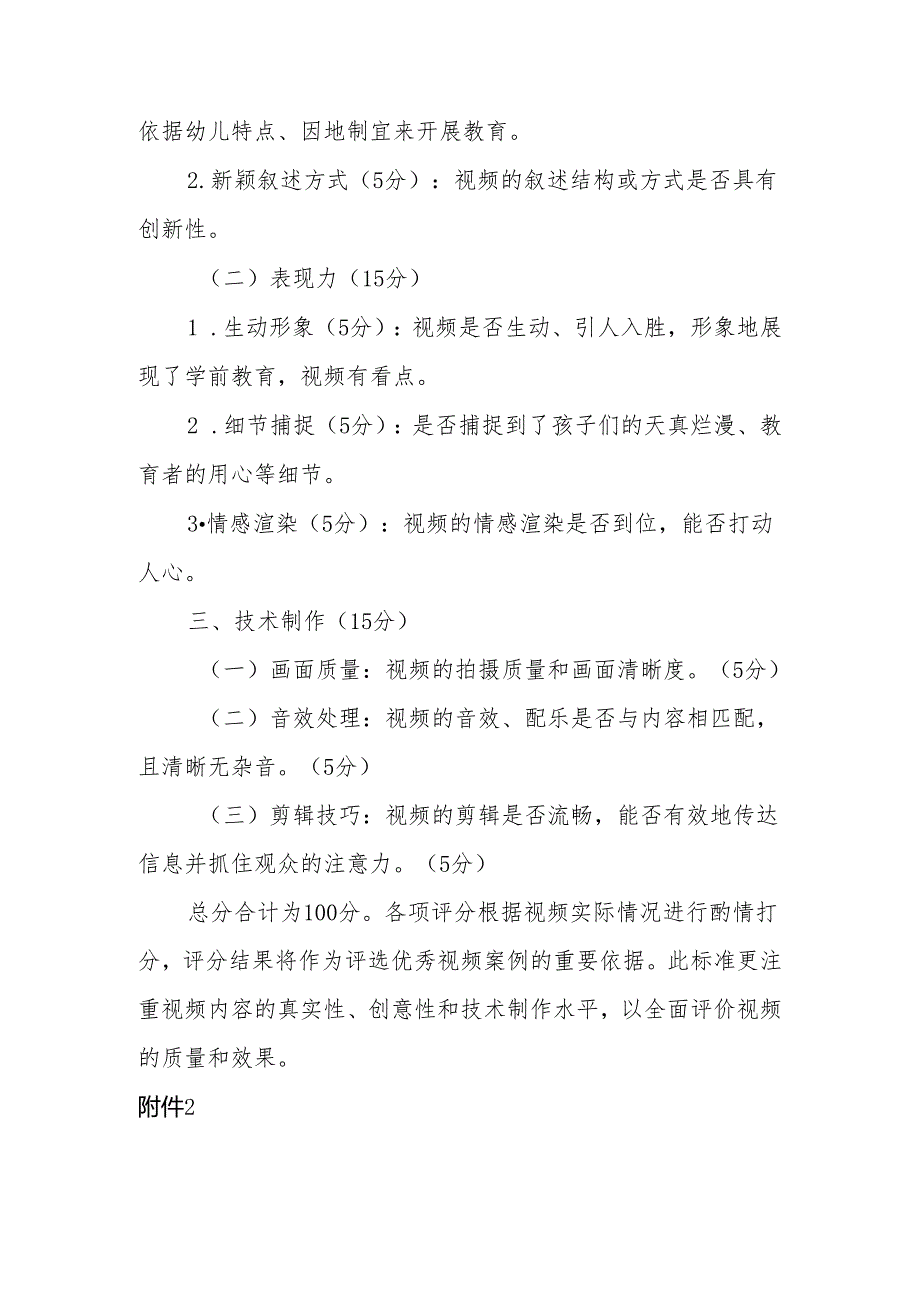 依据幼儿特点、因地制宜来开展教育。

2.新颖叙述方式（5分）：视频的叙述结构或方式是否具有创新性。

（二）表现力（15分）

1．生动形象（5分）：视频是否生动、引人入胜，形象地展现了学前教育，视频有看点。

2．细节捕捉（5分）：是否捕捉到了孩子们的天真烂漫、教育者的用心等细节。

3•情感渲染（5分）：视频的情感渲染是否到位，能否打动人心。

三、技术制作（15分）

（一）画面质量：视频的拍摄质量和画面清晰度。（5分）

（二）音效处理：视频的音效、配乐是否与内容相匹配，且清晰无杂音。（5分）

（三）剪辑技巧：视频的剪辑是否流畅，能否有效地传达信息并抓住观众的注意力。（5分）

总分合计为100分。各项评分根据视频实际情况进行酌情打分，评分结果将作为评选优秀视频案例的重要依据。此标准更注重视频内容的真实性、创意性和技术制作水平，以全面评价视频的质量和效果。

附件2